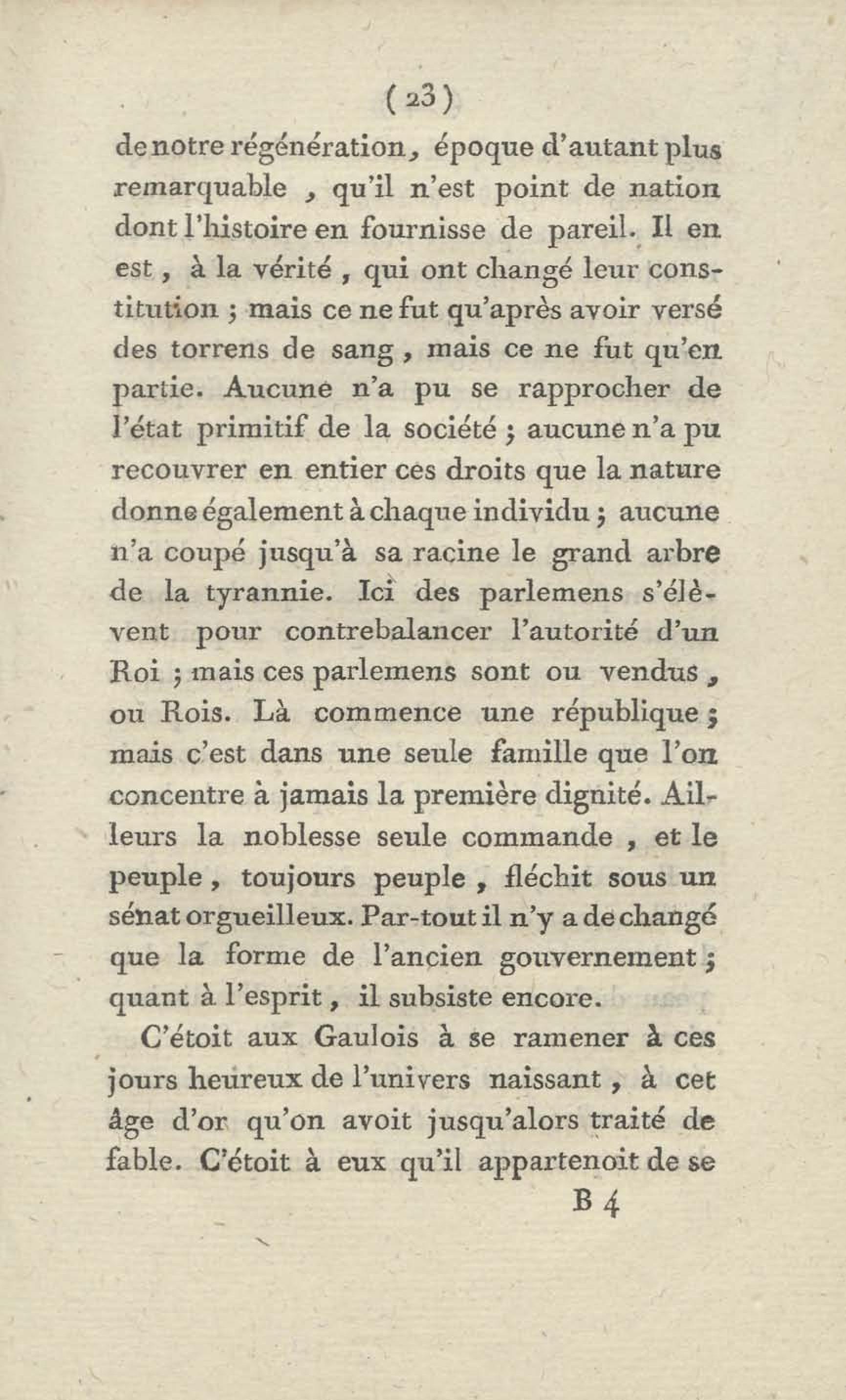 ( 23 )

de notre régénération, époque d'autant plus remarquable , qu'il n'est point de nation dont l'histoire en fournisse de pareil. Il en est , à la vérité , qui ont changé leur constitution ; mais ce ne fut qu'après avoir versé des torrens de sang , mais ce ne fut qu'en partie. Aucune n'a pu se rapprocher de l'état primitif de la société ; aucune n'a pu recouvrer en entier ces droits que la nature donne également à chaque individu ; aucune n'a coupé jusqu'à sa racine le grand arbre de la tyrannie. Ici des parlemens s'élèvent pour contrebalancer l'autorité d'un Roi ; mais ces parlemens sont ou vendus , ou Rois. Là commence une république ; mais c'est dans une seule famille que l'on concentre à jamais la première dignité. Ailleurs la noblesse seule commande , et le peuple , toujours peuple , fléchit sous un sénat orgueilleux. Par-tout il n'y a de changé que la forme de l'ancien gouvernement ; quant à l'esprit , il subsiste encore.

C'étoit aux Gaulois à se ramener à ces jours heureux de l'univers naissant , à cet âge d'or qu'on avoit jusqu'alors traité de fable. C'étoit à eux qu'il appartenoit de se

B 4